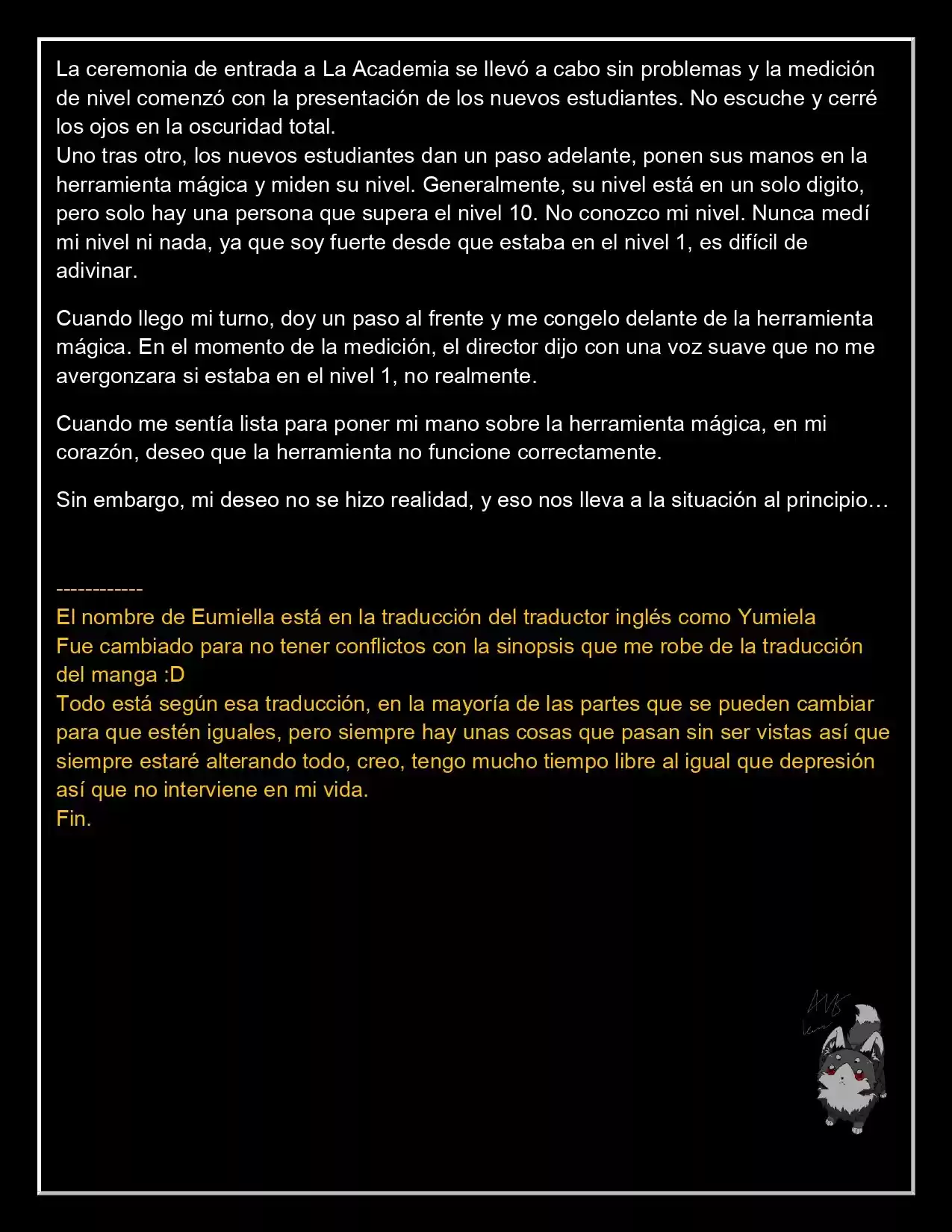 La ceremonia de entrada a La Academia se llevó a cabo sin problemas y la medición de nivel comenzó con la presentación de los nuevos estudiantes. No escuche y cerré los ojos en la oscuridad total.
Uno tras otro, los nuevos estudiantes dan un paso adelante, ponen sus manos en la herramienta mágica y miden su nivel. Generalmente, su nivel está en un solo digito, pero solo hay una persona que supera el nivel 10. No conozco mi nivel. Nunca medí mi nivel ni nada, ya que soy fuerte desde que estaba en el nivel 1, es difícil de adivinar.

Cuando llego mi turno, doy un paso al frente y me congelo delante de la herramienta mágica. En el momento de la medición, el director dijo con una voz suave que no me avergonzara si estaba en el nivel 1, no realmente.

Cuando me sentía lista para poner mi mano sobre la herramienta mágica, en mi corazón, deseo que la herramienta no funcione correctamente.

Sin embargo, mi deseo no se hizo realidad, y eso nos lleva a la situación al principio…

------------
El nombre de Eumiella está en la traducción del traductor inglés como Yumiela
Fue cambiado para no tener conflictos con la sinopsis que me robe de la traducción del manga :D
Todo está según esa traducción, en la mayoría de las partes que se pueden cambiar para que estén iguales, pero siempre hay unas cosas que pasan sin ser vistas así que siempre estaré alterando todo, creo, tengo mucho tiempo libre al igual que depresión así que no interviene en mi vida.
Fin.